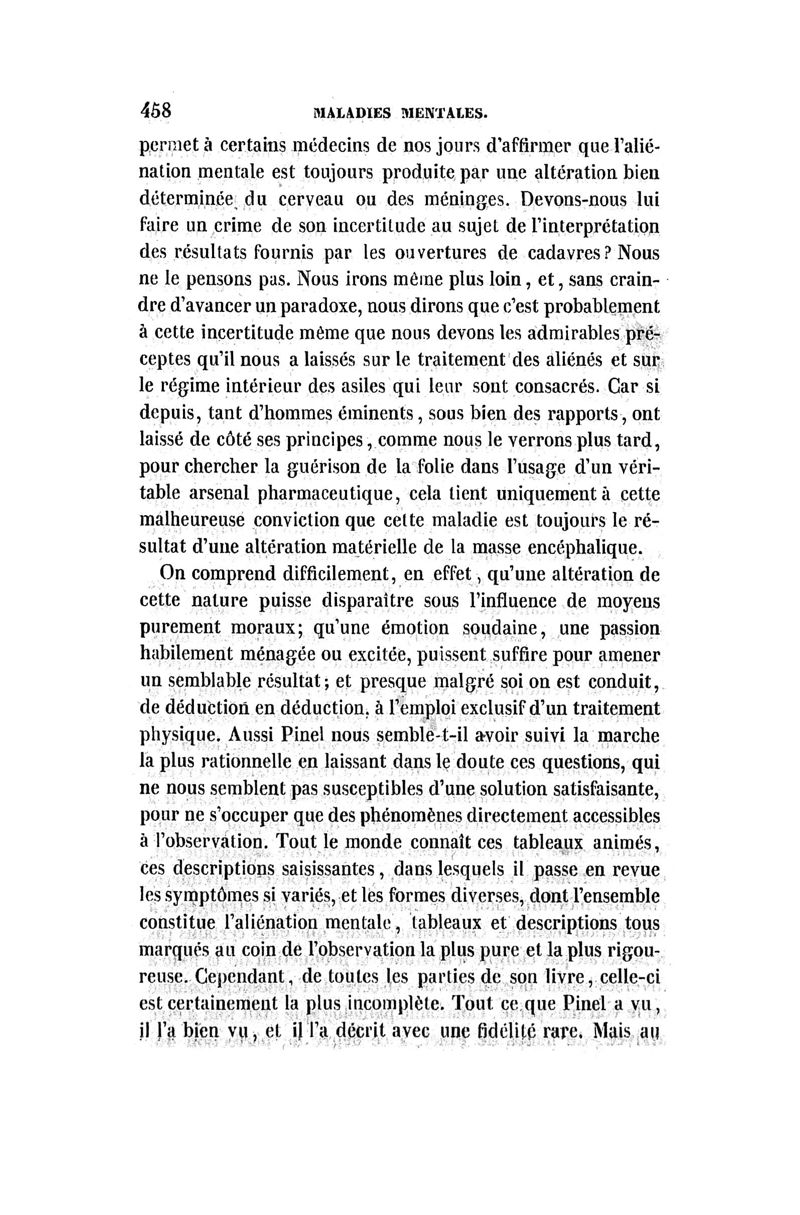 458 MALADIES MENTALES.

permet à certains médecins de nos jours d'affirmer que l'aliénation mentale est toujours produite par une altération bien déterminée du cerveau ou des méninges. Devons-nous lui faire un crime de son incertitude au sujet de l'interprétation des résultats fournis par les ouvertures de cadavres? Nous ne le pensons pas. Nous irons même plus loin, et, sans craindre d'avancer un paradoxe, nous dirons que c'est probablement à cette incertitude même que nous devons les admirables préceptes qu'il nous a laissés sur le traitement des aliénés et sur le régime intérieur des asiles qui leur sont consacrés. Car si depuis, tant d'hommes éminents, sous bien des rapports, ont laissé de côté ses principes, comme nous le verrons plus tard, pour chercher la guérison de la folie dans l'usage d'un véritable arsenal pharmaceutique, cela tient uniquement à cette malheureuse conviction que cette maladie est toujours le résultat d'une altération matérielle de la masse encéphalique.

On comprend difficilement, en effet, qu'une altération de cette nature puisse disparaître sous l'influence de moyens purement moraux; qu'une émotion soudaine, une passion habilement ménagée ou excitée, puissent suffire pour amener un semblable résultat; et presque malgré soi on est conduit, de déduction en déduction, à l'emploi exclusif d'un traitement physique. Aussi Pinel nous semble-t-il avoir suivi la marche la plus rationnelle en laissant dans le doute ces questions, qui ne nous semblent pas susceptibles d'une solution satisfaisante, pour ne s'occuper que des phénomènes directement accessibles à l'observation. Tout le monde connaît ces tableaux animés, ces descriptions saisissantes, dans lesquels il passe en revue les symptômes si variés, et les formes diverses, dont l'ensemble constitue l'aliénation mentale, tableaux et descriptions tous marqués au coin de l'observation la plus pure et la plus rigoureuse. Cependant, de toutes les parties de son livre, celle-ci est certainement la plus incomplète. Tout ce que Pinel a vu, il l'a bien vu, et il l'a décrit avec une fidélité rare. Mais au